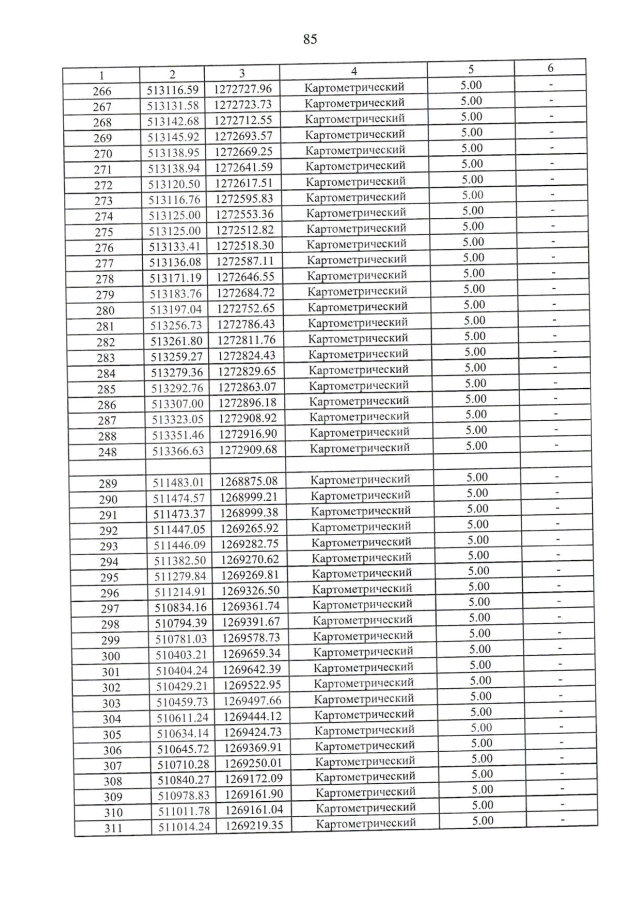 85

| 1 | 2 | 3 | 4 | 5 | 6 |
|---|---|---|---|---|---|
| 266 | 513116.59 | 1272727.96 | Картометрический | 5.00 | - |
| 267 | 513131.58 | 1272723.73 | Картометрический | 5.00 | - |
| 268 | 513142.68 | 1272712.55 | Картометрический | 5.00 | - |
| 269 | 513145.92 | 1272693.57 | Картометрический | 5.00 | - |
| 270 | 513138.95 | 1272669.25 | Картометрический | 5.00 | - |
| 271 | 513138.94 | 1272641.59 | Картометрический | 5.00 | - |
| 272 | 513120.50 | 1272617.51 | Картометрический | 5.00 | - |
| 273 | 513116.76 | 1272595.83 | Картометрический | 5.00 | - |
| 274 | 513125.00 | 1272553.36 | Картометрический | 5.00 | - |
| 275 | 513125.00 | 1272512.82 | Картометрический | 5.00 | - |
| 276 | 513133.41 | 1272518.30 | Картометрический | 5.00 | - |
| 277 | 513136.08 | 1272587.11 | Картометрический | 5.00 | - |
| 278 | 513171.19 | 1272646.55 | Картометрический | 5.00 | - |
| 279 | 513183.76 | 1272684.72 | Картометрический | 5.00 | - |
| 280 | 513197.04 | 1272752.65 | Картометрический | 5.00 | - |
| 281 | 513256.73 | 1272786.43 | Картометрический | 5.00 | - |
| 282 | 513261.80 | 1272811.76 | Картометрический | 5.00 | - |
| 283 | 513259.27 | 1272824.43 | Картометрический | 5.00 | - |
| 284 | 513279.36 | 1272829.65 | Картометрический | 5.00 | - |
| 285 | 513292.76 | 1272863.07 | Картометрический | 5.00 | - |
| 286 | 513307.00 | 1272896.18 | Картометрический | 5.00 | - |
| 287 | 513323.05 | 1272908.92 | Картометрический | 5.00 | - |
| 288 | 513351.46 | 1272916.90 | Картометрический | 5.00 | - |
| 248 | 513366.63 | 1272909.68 | Картометрический | 5.00 | - |
| | | | | | |
| 289 | 511483.01 | 1268875.08 | Картометрический | 5.00 | - |
| 290 | 511474.57 | 1268999.21 | Картометрический | 5.00 | - |
| 291 | 511473.37 | 1268999.38 | Картометрический | 5.00 | - |
| 292 | 511447.05 | 1269265.92 | Картометрический | 5.00 | - |
| 293 | 511446.09 | 1269282.75 | Картометрический | 5.00 | - |
| 294 | 511382.50 | 1269270.62 | Картометрический | 5.00 | - |
| 295 | 511279.84 | 1269269.81 | Картометрический | 5.00 | - |
| 296 | 511214.91 | 1269326.50 | Картометрический | 5.00 | - |
| 297 | 510834.16 | 1269361.74 | Картометрический | 5.00 | - |
| 298 | 510794.39 | 1269391.67 | Картометрический | 5.00 | - |
| 299 | 510781.03 | 1269578.73 | Картометрический | 5.00 | - |
| 300 | 510403.21 | 1269659.34 | Картометрический | 5.00 | - |
| 301 | 510404.24 | 1269642.39 | Картометрический | 5.00 | - |
| 302 | 510429.21 | 1269522.95 | Картометрический | 5.00 | - |
| 303 | 510459.73 | 1269497.66 | Картометрический | 5.00 | - |
| 304 | 510611.24 | 1269444.12 | Картометрический | 5.00 | - |
| 305 | 510634.14 | 1269424.73 | Картометрический | 5.00 | - |
| 306 | 510645.72 | 1269369.91 | Картометрический | 5.00 | - |
| 307 | 510710.28 | 1269250.01 | Картометрический | 5.00 | - |
| 308 | 510840.27 | 1269172.09 | Картометрический | 5.00 | - |
| 309 | 510978.83 | 1269161.90 | Картометрический | 5.00 | - |
| 310 | 511011.78 | 1269161.04 | Картометрический | 5.00 | - |
| 311 | 511014.24 | 1269219.35 | Картометрический | 5.00 | - |